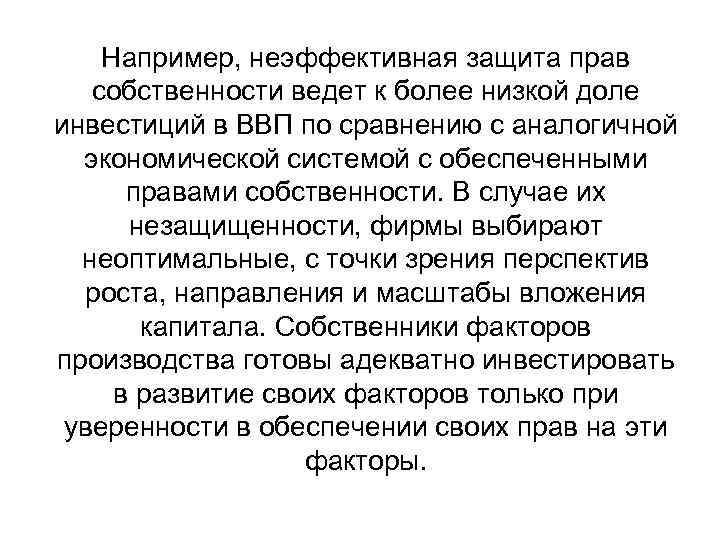 Например, неэффективная защита прав собственности ведет к более низкой доле инвестиций в ВВП по сравнению с аналогичной экономической системой с обеспеченными правами собственности. В случае их незащищенности, фирмы выбирают неоптимальные, с точки зрения перспектив роста, направления и масштабы вложения капитала. Собственники факторов производства готовы адекватно инвестировать в развитие своих факторов только при уверенности в обеспечении своих прав на эти факторы.